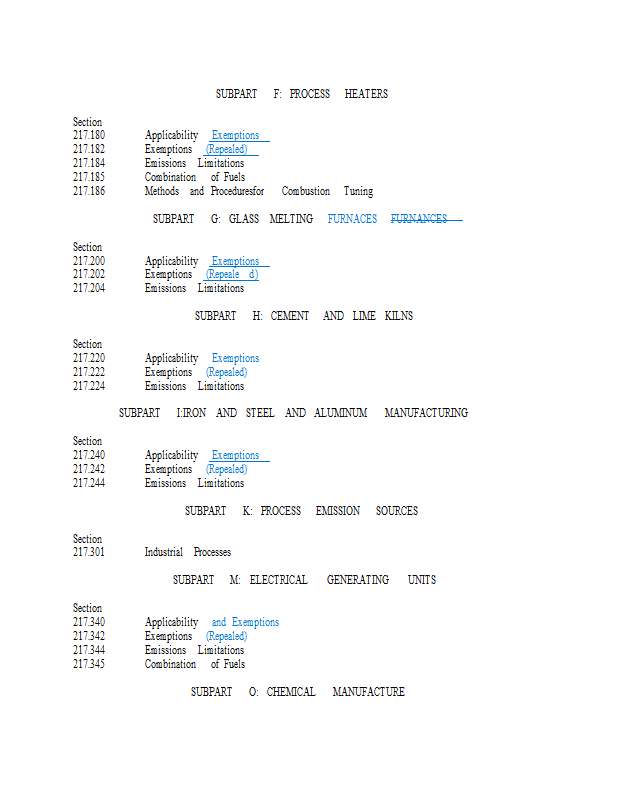 SUBPART F: PROCESS HEATERS

Section
217.180 Applicability Exemptions
217.182 Exemptions (Repealed)
217.184 Emissions Limitations
217.185 Combination of Fuels
217.186 Methods and Proceduresfor Combustion Tuning

SUBPART G: GLASS MELTING FURNACES FURNANCES

Section
217.200 Applicability Exemptions
217.202 Exemptions (Repeale d)
217.204 Emissions Limitations

SUBPART H: CEMENT AND LIME KILNS

Section
217.220 Applicability Exemptions
217.222 Exemptions (Repealed)
217.224 Emissions Limitations

SUBPART I:IRON AND STEEL AND ALUMINUM MANUFACTURING

Section
217.240 Applicability Exemptions
217.242 Exemptions (Repealed)
217.244 Emissions Limitations

SUBPART K: PROCESS EMISSION SOURCES

Section
217.301 Industrial Processes

SUBPART M: ELECTRICAL GENERATING UNITS

Section
217.340 Applicability and Exemptions
217.342 Exemptions (Repealed)
217.344 Emissions Limitations
217.345 Combination of Fuels

SUBPART O: CHEMICAL MANUFACTURE